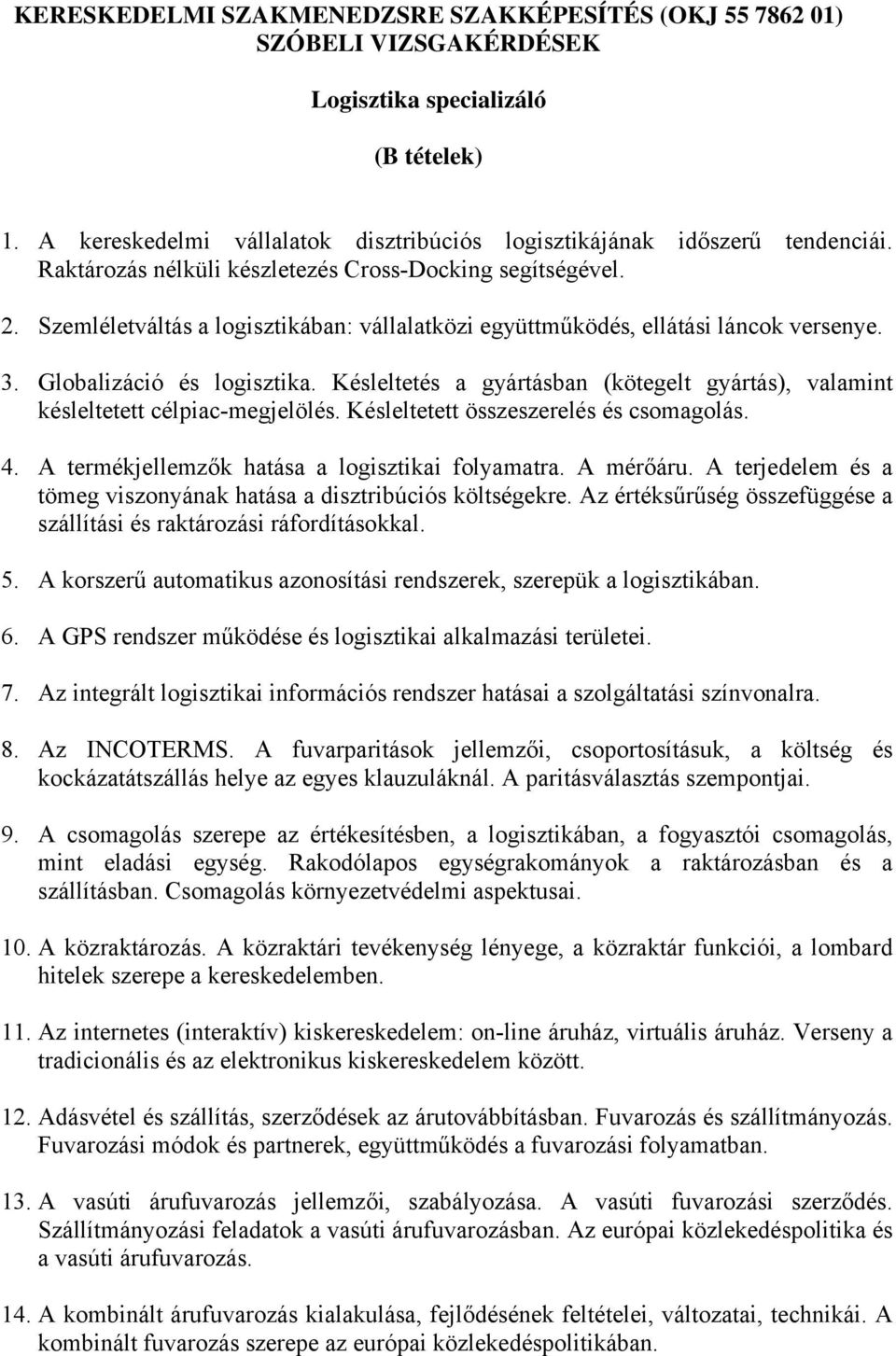 KERESKEDELMI SZAKMENEDZSRE SZAKKÉPESÍTÉS (OKJ 55 7862 01) SZÓBELI VIZSGAKÉRDÉSEK

Logisztika specializáló

(B tételek)

1. A kereskedelmi vállalatok disztribúciós logisztikájának időszerű tendenciái. Raktározás nélküli készletezés Cross-Docking segítségével.

2. Szemléletváltás a logisztikában: vállalatközi együttműködés, ellátási láncok versenye.

3. Globalizáció és logisztika. Késleltetés a gyártásban (kötegelt gyártás), valamint késleltetett célpiac-megjelölés. Késleltetett összeszerelés és csomagolás.

4. A termékjellemzők hatása a logisztikai folyamatra. A mérőáru. A terjedelem és a tömeg viszonyának hatása a disztribúciós költségekre. Az értéksűrűség összefüggése a szállítási és raktározási ráfordításokkal.

5. A korszerű automatikus azonosítási rendszerek, szerepük a logisztikában.

6. A GPS rendszer működése és logisztikai alkalmazási területei.

7. Az integrált logisztikai információs rendszer hatásai a szolgáltatási színvonalra.

8. Az INCOTERMS. A fuvarparitások jellemzői, csoportosításuk, a költség és kockázatátszállás helye az egyes klauzuláknál. A paritásválasztás szempontjai.

9. A csomagolás szerepe az értékesítésben, a logisztikában, a fogyasztói csomagolás, mint eladási egység. Rakodólapos egységrakományok a raktározásban és a szállításban. Csomagolás környezetvédelmi aspektusai.

10. A közraktározás. A közraktári tevékenység lényege, a közraktár funkciói, a lombard hitelek szerepe a kereskedelemben.

11. Az internetes (interaktív) kiskereskedelem: on-line áruház, virtuális áruház. Verseny a tradicionális és az elektronikus kiskereskedelem között.

12. Adásvétel és szállítás, szerződések az árutovábbításban. Fuvarozás és szállítmányozás. Fuvarozási módok és partnerek, együttműködés a fuvarozási folyamatban.

13. A vasúti árufuvarozás jellemzői, szabályozása. A vasúti fuvarozási szerződés. Szállítmányozási feladatok a vasúti árufuvarozásban. Az európai közlekedéspolitika és a vasúti árufuvarozás.

14. A kombinált árufuvarozás kialakulása, fejlődésének feltételei, változatai, technikái. A kombinált fuvarozás szerepe az európai közlekedéspolitikában.